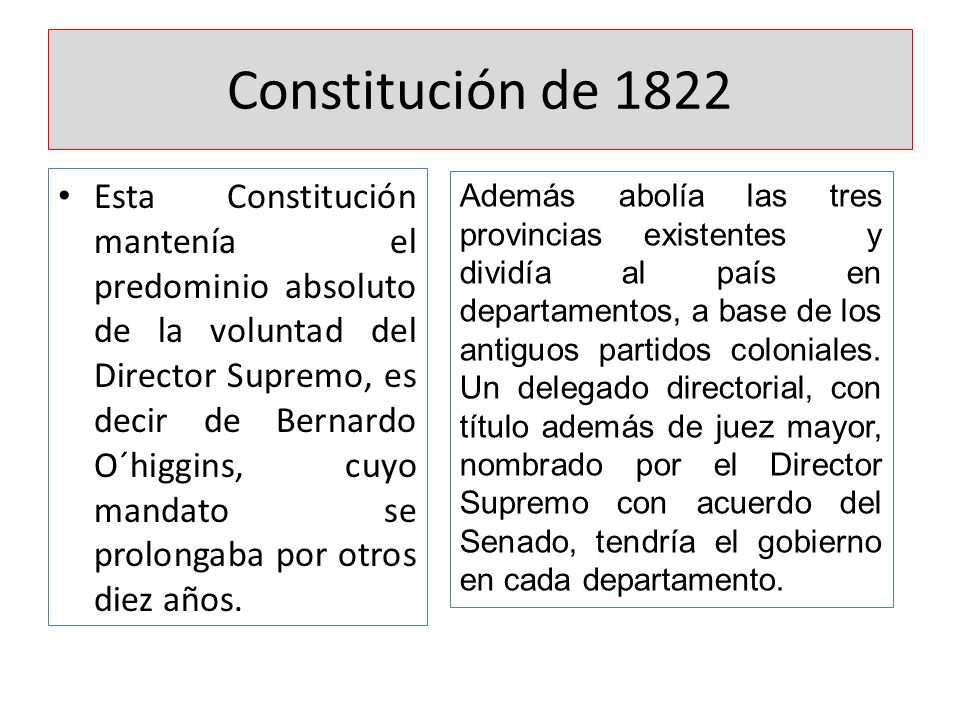 Constitución de 1822

• Esta Constitución mantenía el predominio absoluto de la voluntad del Director Supremo, es decir de Bernardo O´higgins, cuyo mandato se prolongaba por otros diez años.

Además abolía las tres provincias existentes y dividía al país en departamentos, a base de los antiguos partidos coloniales. Un delegado directorial, con título además de juez mayor, nombrado por el Director Supremo con acuerdo del Senado, tendría el gobierno en cada departamento.